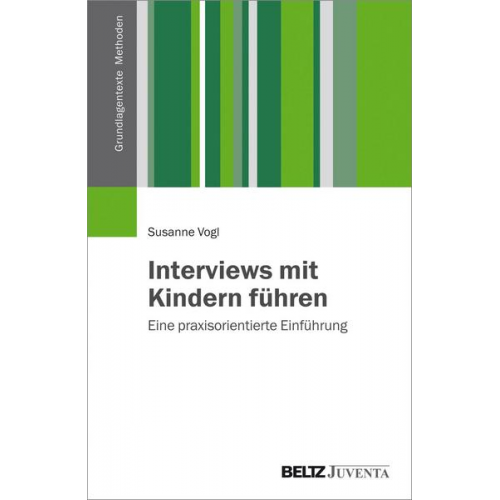 Grundlagentexte Methoden

Susanne Vogl

Interviews mit Kindern führen

Eine praxisorientierte Einführung

BELTZ JUVENTA